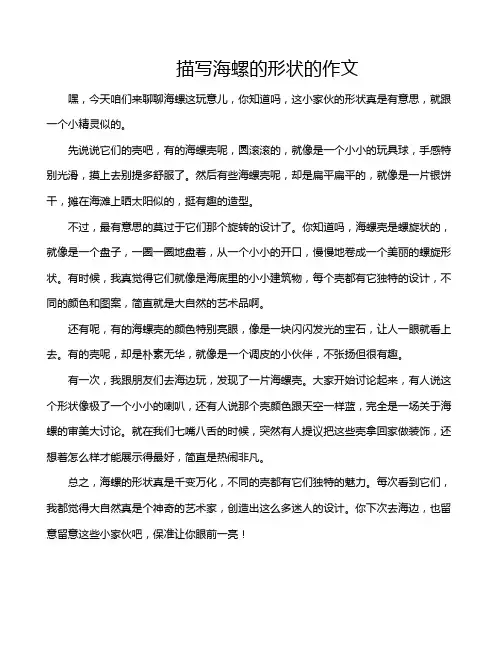 描写海螺的形状的作文

嘿，今天咱们来聊聊海螺这玩意儿，你知道吗，这小家伙的形状真是有意思，就跟一个小精灵似的。

先说说它们的壳吧，有的海螺壳呢，圆滚滚的，就像是一个小小的玩具球，手感特别光滑，摸上去别提多舒服了。然后有些海螺壳呢，却是扁平扁平的，就像是一片银饼干，摊在海滩上晒太阳似的，挺有趣的造型。

不过，最有意思的莫过于它们那个旋转的设计了。你知道吗，海螺壳是螺旋状的，就像是一个盘子，一圈一圈地盘着，从一个小小的开口，慢慢地卷成一个美丽的螺旋形状。有时候，我真觉得它们就像是海底里的小小建筑物，每个壳都有它独特的设计，不同的颜色和图案，简直就是大自然的艺术品啊。

还有呢，有的海螺壳的颜色特别亮眼，像是一块闪闪发光的宝石，让人一眼就看上去。有的壳呢，却是朴素无华，就像是一个调皮的小伙伴，不张扬但很有趣。

有一次，我跟朋友们去海边玩，发现了一片海螺壳。大家开始讨论起来，有人说这个形状像极了一个小小的喇叭，还有人说那个壳颜色跟天空一样蓝，完全是一场关于海螺的审美大讨论。就在我们七嘴八舌的时候，突然有人提议把这些壳拿回家做装饰，还想着怎么样才能展示得最好，简直是热闹非凡。

总之，海螺的形状真是千变万化，不同的壳都有它们独特的魅力。每次看到它们，我都觉得大自然真是个神奇的艺术家，创造出这么多迷人的设计。你下次去海边，也留意留意这些小家伙吧，保准让你眼前一亮！